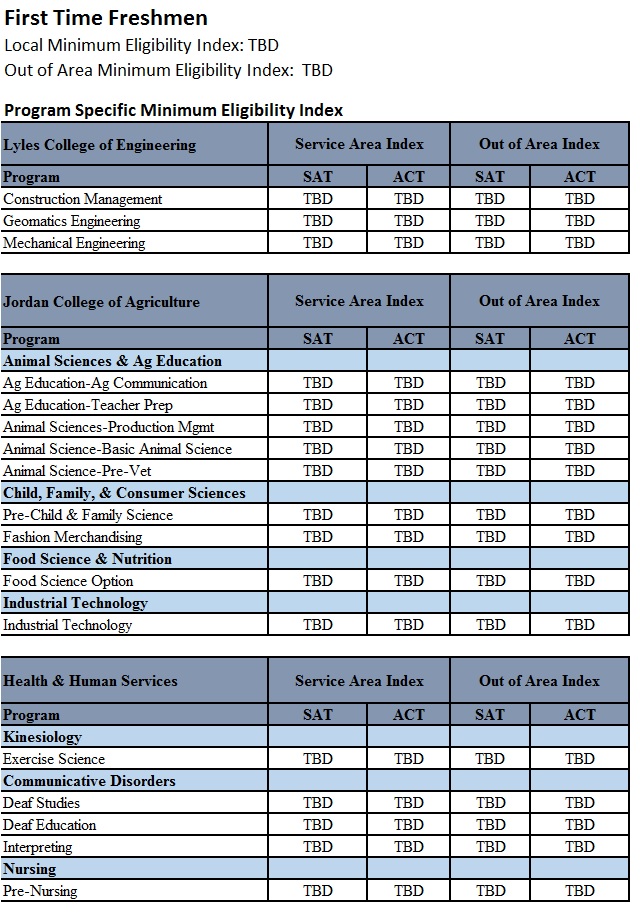 First Time Freshmen
Local Minimum Eligibility Index: TBD
Out of Area Minimum Eligibility Index: TBD

Program Specific Minimum Eligibility Index

| Lyles College of Engineering | Service Area Index | | Out of Area Index | |
|---|---|---|---|---|
| Program | SAT | ACT | SAT | ACT |
| Construction Management | TBD | TBD | TBD | TBD |
| Geomatics Engineering | TBD | TBD | TBD | TBD |
| Mechanical Engineering | TBD | TBD | TBD | TBD |

| Jordan College of Agriculture | Service Area Index | | Out of Area Index | |
|---|---|---|---|---|
| Program | SAT | ACT | SAT | ACT |
| Animal Sciences & Ag Education | | | | |
| Ag Education-Ag Communication | TBD | TBD | TBD | TBD |
| Ag Education-Teacher Prep | TBD | TBD | TBD | TBD |
| Animal Sciences-Production Mgmt | TBD | TBD | TBD | TBD |
| Animal Science-Basic Animal Science | TBD | TBD | TBD | TBD |
| Animal Science-Pre-Vet | TBD | TBD | TBD | TBD |
| Child, Family, & Consumer Sciences | | | | |
| Pre-Child & Family Science | TBD | TBD | TBD | TBD |
| Fashion Merchandising | TBD | TBD | TBD | TBD |
| Food Science & Nutrition | | | | |
| Food Science Option | TBD | TBD | TBD | TBD |
| Industrial Technology | | | | |
| Industrial Technology | TBD | TBD | TBD | TBD |

| Health & Human Services | Service Area Index | | Out of Area Index | |
|---|---|---|---|---|
| Program | SAT | ACT | SAT | ACT |
| Kinesiology | | | | |
| Exercise Science | TBD | TBD | TBD | TBD |
| Communicative Disorders | | | | |
| Deaf Studies | TBD | TBD | TBD | TBD |
| Deaf Education | TBD | TBD | TBD | TBD |
| Interpreting | TBD | TBD | TBD | TBD |
| Nursing | | | | |
| Pre-Nursing | TBD | TBD | TBD | TBD |